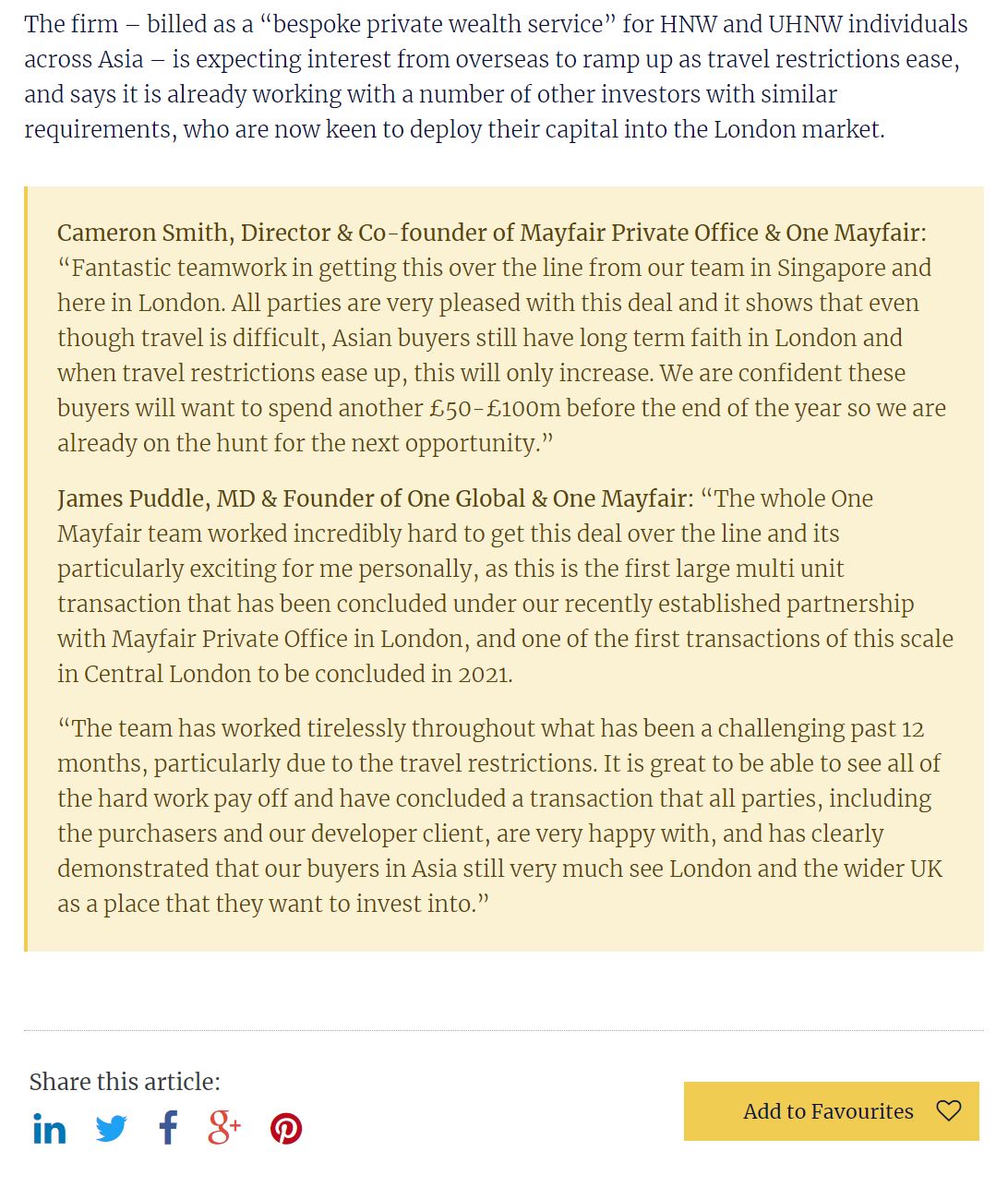 The firm – billed as a “bespoke private wealth service” for HNW and UHNW individuals across Asia – is expecting interest from overseas to ramp up as travel restrictions ease, and says it is already working with a number of other investors with similar requirements, who are now keen to deploy their capital into the London market.

Cameron Smith, Director & Co-founder of Mayfair Private Office & One Mayfair: “Fantastic teamwork in getting this over the line from our team in Singapore and here in London. All parties are very pleased with this deal and it shows that even though travel is difficult, Asian buyers still have long term faith in London and when travel restrictions ease up, this will only increase. We are confident these buyers will want to spend another £50-£100m before the end of the year so we are already on the hunt for the next opportunity.”

James Puddle, MD & Founder of One Global & One Mayfair: “The whole One Mayfair team worked incredibly hard to get this deal over the line and its particularly exciting for me personally, as this is the first large multi unit transaction that has been concluded under our recently established partnership with Mayfair Private Office in London, and one of the first transactions of this scale in Central London to be concluded in 2021.

“The team has worked tirelessly throughout what has been a challenging past 12 months, particularly due to the travel restrictions. It is great to be able to see all of the hard work pay off and have concluded a transaction that all parties, including the purchasers and our developer client, are very happy with, and has clearly demonstrated that our buyers in Asia still very much see London and the wider UK as a place that they want to invest into.”

Share this article:

Add to Favourites